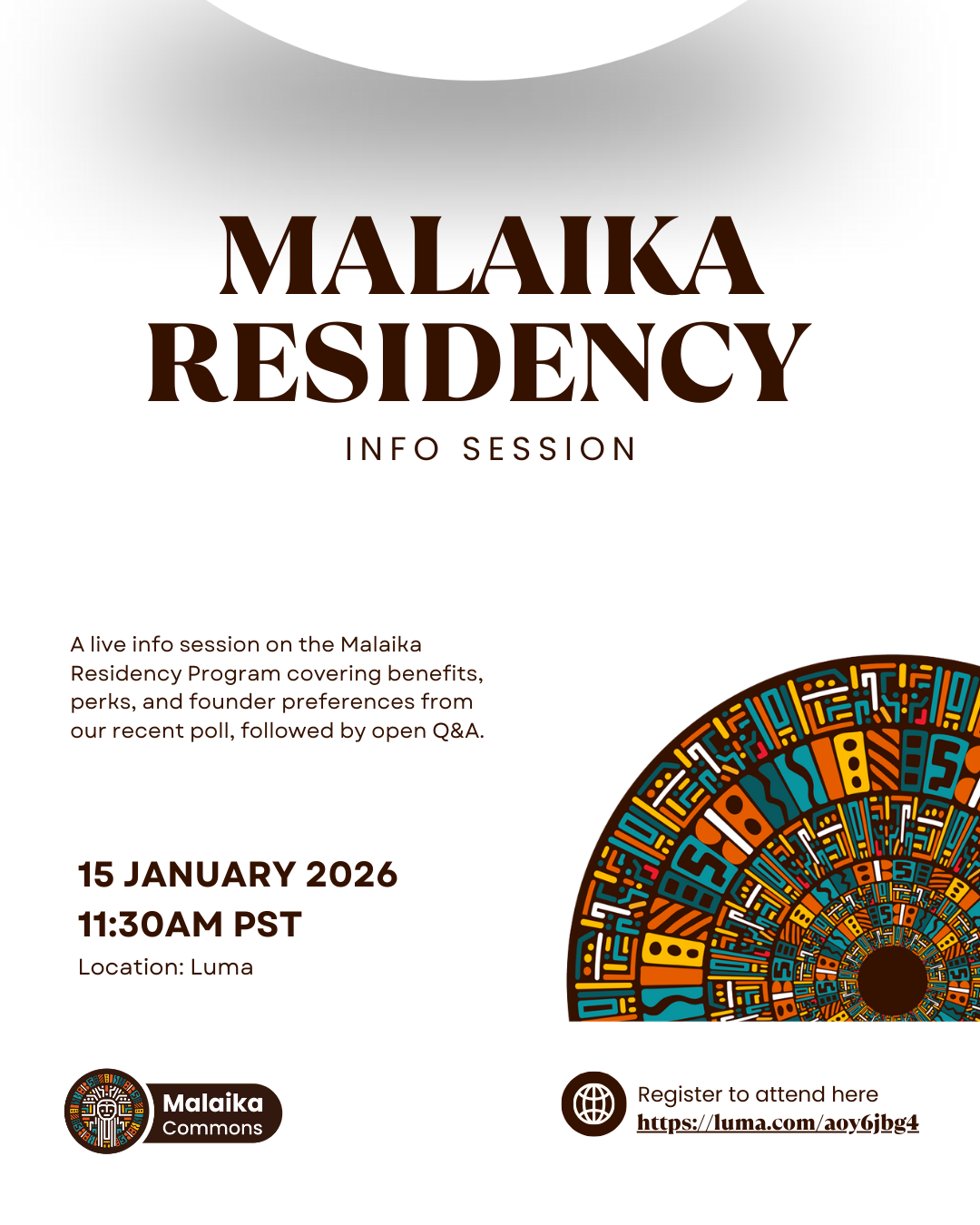 MALAIKA RESIDENCY

INFO SESSION

A live info session on the Malaika Residency Program covering benefits, perks, and founder preferences from our recent poll, followed by open Q&A.

15 JANUARY 2026
11:30AM PST
Location: Luma

Malaika
Commons

Register to attend here
https://luma.com/aoy6jbg4